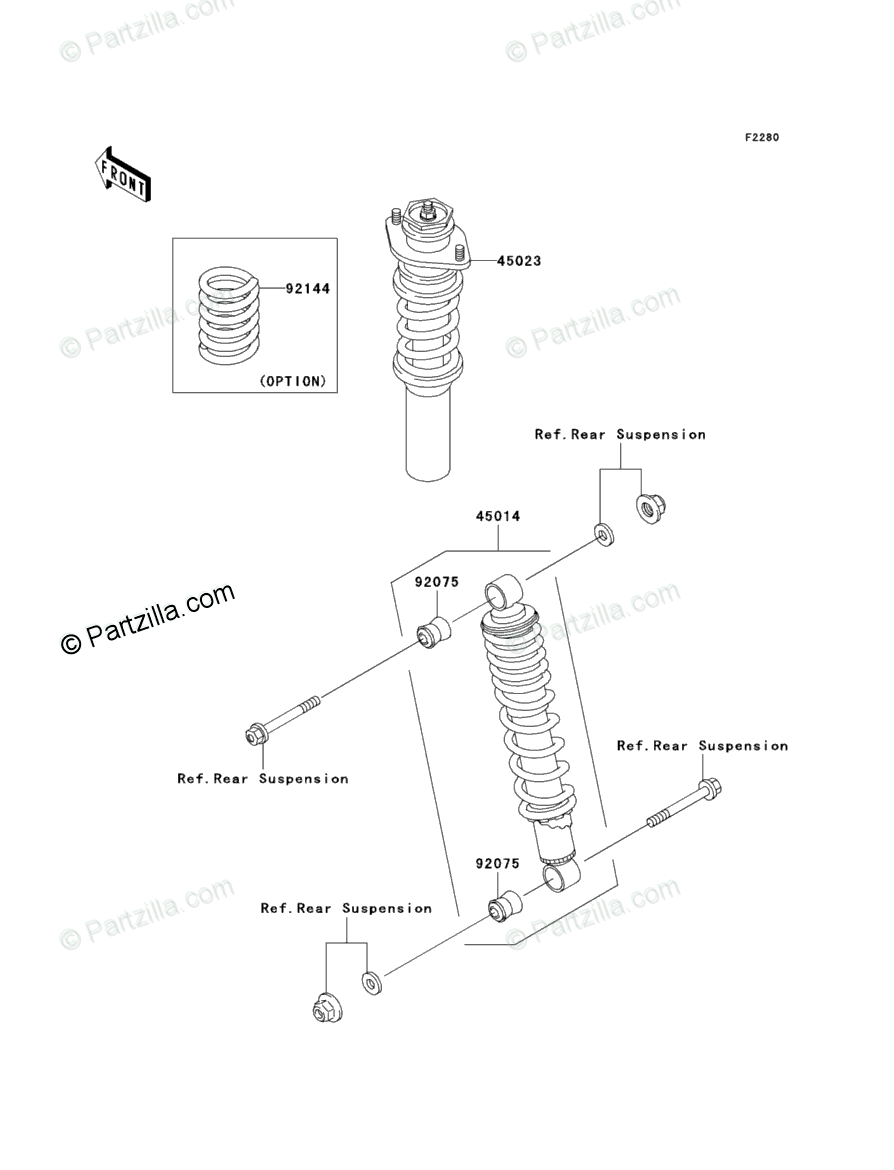 © Partzilla.com
© Partzilla.com

F2280

FRONT

92144

(OPTION)

45023

© Partzilla.com
© Partzilla.com

Ref.Rear Suspension

45014

92075

© Partzilla.com

© Partzilla.com

Ref.Rear Suspension

Ref.Rear Suspension

92075

Ref.Rear Suspension

© Partzilla.com
© Partzilla.com